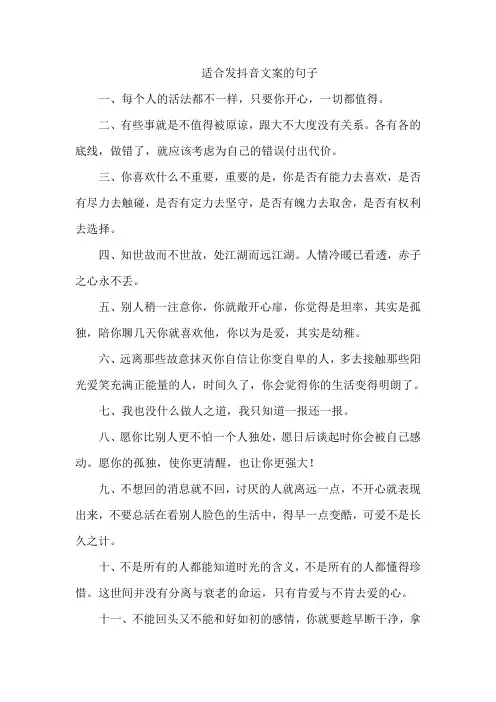 适合发抖音文案的句子

一、每个人的活法都不一样，只要你开心，一切都值得。

二、有些事就是不值得被原谅，跟大不大度没有关系。各有各的底线，做错了，就应该考虑为自己的错误付出代价。

三、你喜欢什么不重要，重要的是，你是否有能力去喜欢，是否有尽力去触碰，是否有定力去坚守，是否有魄力去取舍，是否有权利去选择。

四、知世故而不世故，处江湖而远江湖。人情冷暖已看透，赤子之心永不丢。

五、别人稍一注意你，你就敞开心扉，你觉得是坦率，其实是孤独，陪你聊几天你就喜欢他，你以为是爱，其实是幼稚。

六、远离那些故意抹灭你自信让你变自卑的人，多去接触那些阳光爱笑充满正能量的人，时间久了，你会觉得你的生活变得明朗了。

七、我也没什么做人之道，我只知道一报还一报。

八、愿你比别人更不怕一个人独处，愿日后谈起时你会被自己感动。愿你的孤独，使你更清醒，也让你更强大！

九、不想回的消息就不回，讨厌的人就离远一点，不开心就表现出来，不要总活在看别人脸色的生活中，得早一点变酷，可爱不是长久之计。

十、不是所有的人都能知道时光的含义，不是所有的人都懂得珍惜。这世间并没有分离与衰老的命运，只有肯爱与不肯去爱的心。

十一、不能回头又不能和好如初的感情，你就要趁早断干净，拿